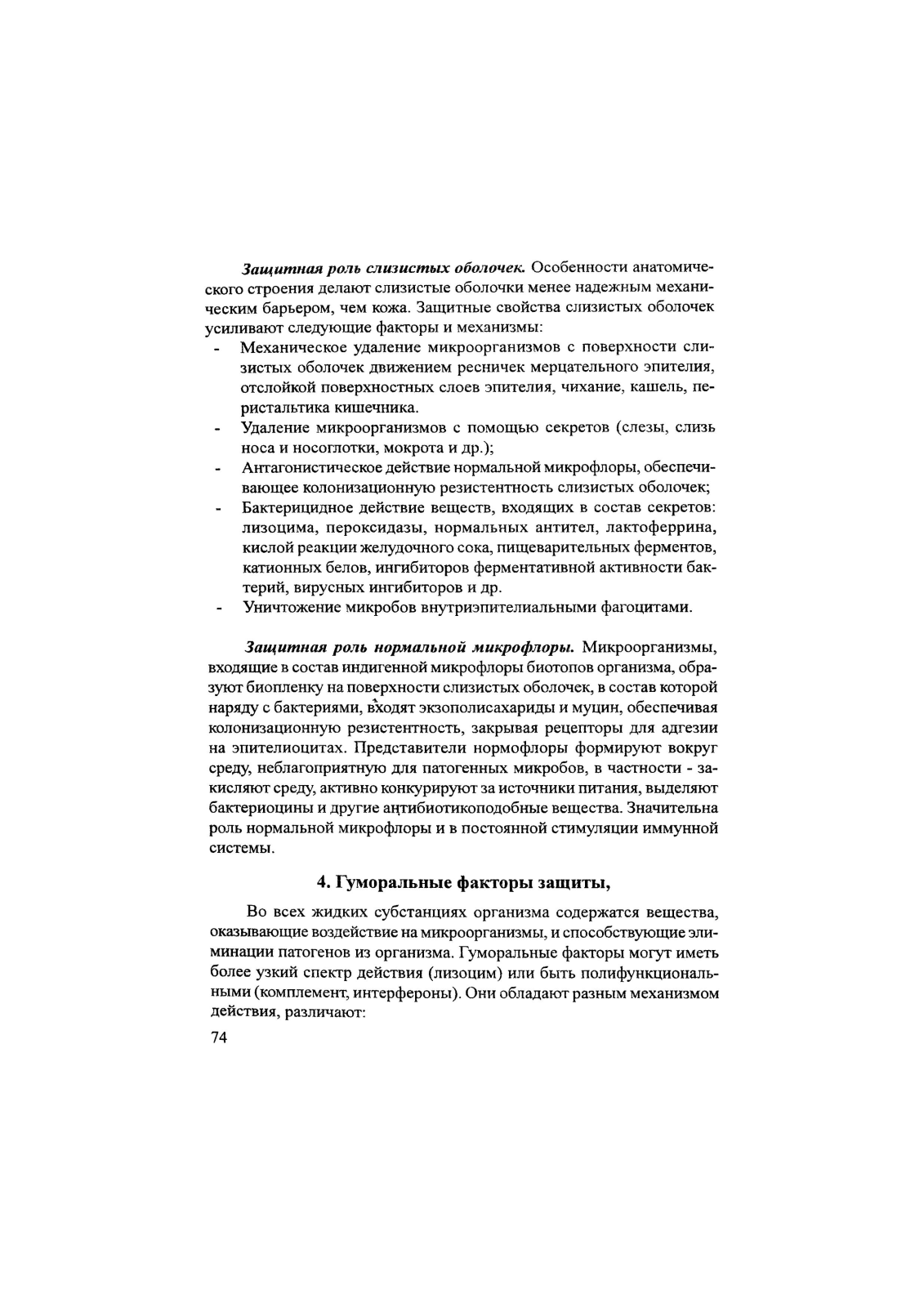 Защитная роль слизистых оболочек. Особенности анатомического строения делают слизистые оболочки менее надежным механическим барьером, чем кожа. Защитные свойства слизистых оболочек усиливают следующие факторы и механизмы:

- Механическое удаление микроорганизмов с поверхности слизистых оболочек движением ресничек мерцательного эпителия, отслойкой поверхностных слоев эпителия, чихание, кашель, перистальтика кишечника.
- Удаление микроорганизмов с помощью секретов (слезы, слизь носа и носоглотки, мокрота и др.);
- Антагонистическое действие нормальной микрофлоры, обеспечивающее колонизационную резистентность слизистых оболочек;
- Бактерицидное действие веществ, входящих в состав секретов: лизоцима, пероксидазы, нормальных антител, лактоферрина, кислой реакции желудочного сока, пищеварительных ферментов, катионных белов, ингибиторов ферментативной активности бактерий, вирусных ингибиторов и др.
- Уничтожение микробов внутриэпителиальными фагоцитами.

Защитная роль нормальной микрофлоры. Микроорганизмы, входящие в состав индигенной микрофлоры биотопов организма, образуют биопленку на поверхности слизистых оболочек, в состав которой наряду с бактериями, входят экзополисахариды и муцин, обеспечивая колонизационную резистентность, закрывая рецепторы для адгезии на эпителиоцитах. Представители нормофлоры формируют вокруг среду, неблагоприятную для патогенных микробов, в частности - закисляют среду, активно конкурируют за источники питания, выделяют бактериоцины и другие антибиотикоподобные вещества. Значительна роль нормальной микрофлоры и в постоянной стимуляции иммунной системы.

4. Гуморальные факторы защиты,

Во всех жидких субстанциях организма содержатся вещества, оказывающие воздействие на микроорганизмы, и способствующие элиминации патогенов из организма. Гуморальные факторы могут иметь более узкий спектр действия (лизоцим) или быть полифункциональными (комплемент, интерфероны). Они обладают разным механизмом действия, различают:

74